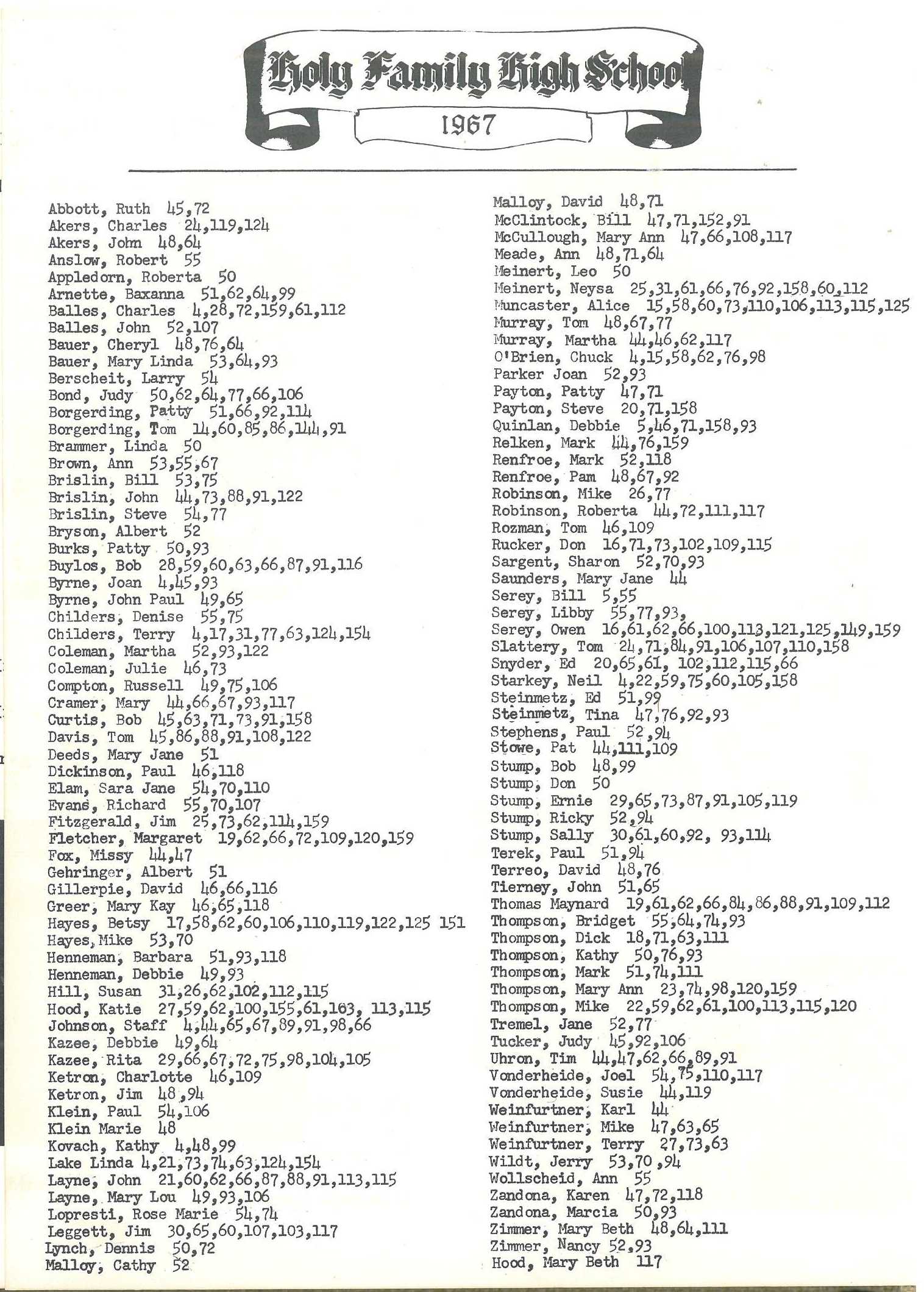 Holy Family High School
1967

Abbott, Ruth 45,72
Akers, Charles 24,119,124
Akers, John 48,64
Anslow, Robert 55
Appledorn, Roberta 50
Arnette, Baxanna 51,62,64,99
Balles, Charles 4,28,72,159,61,112
Balles, John 52,107
Bauer, Cheryl 48,76,64
Bauer, Mary Linda 53,64,93
Berscheit, Larry 54
Bond, Judy 50,62,64,77,66,106
Borgerding, Patty 51,66,92,114
Borgerding, Tom 14,60,85,86,144,91
Brammer, Linda 50
Brown, Ann 53,55,67
Brislin, Bill 53,75
Brislin, John 44,73,88,91,122
Brislin, Steve 54,77
Bryson, Albert 52
Burks, Patty 50,93
Buylos, Bob 28,59,60,63,66,87,91,116
Byrne, Joan 4,45,93
Byrne, John Paul 49,65
Childers, Denise 55,75
Childers, Terry 4,17,31,77,63,124,154
Coleman, Martha 52,93,122
Coleman, Julie 46,73
Compton, Russell 49,75,106
Cramer, Mary 44,66,67,93,117
Curtis, Bob 45,63,71,73,91,158
Davis, Tom 45,86,88,91,108,122
Deeds, Mary Jane 51
Dickinson, Paul 46,118
Elam, Sara Jane 54,70,110
Evans, Richard 55,70,107
Fitzgerald, Jim 25,73,62,114,159
Fletcher, Margaret 19,62,66,72,109,120,159
Fox, Missy 44,47
Gehringer, Albert 51
Gillerpie, David 46,66,116
Greer, Mary Kay 46,65,118
Hayes, Betsy 17,58,62,60,106,110,119,122,125 151
Hayes,Mike 53,70
Henneman, Barbara 51,93,118
Henneman, Debbie 49,93
Hill, Susan 31,26,62,102,112,115
Hood, Katie 27,59,62,100,155,61,163, 113,115
Johnson, Staff 4,44,65,67,89,91,98,66
Kazee, Debbie 49,64
Kazee, Rita 29,66,67,72,75,98,104,105
Ketron, Charlotte 46,109
Ketron, Jim 48,94
Klein, Paul 54,106
Klein Marie 48
Kovach, Kathy 4,48,99
Lake Linda 4,21,73,74,63,124,154
Layne, John 21,60,62,66,87,88,91,113,115
Layne, Mary Lou 49,93,106
Lopresti, Rose Marie 54,74
Leggett, Jim 30,65,60,107,103,117
Lynch, Dennis 50,72
Malloy, Cathy 52

Malloy, David 48,71
McClintock, Bill 47,71,152,91
McCullough, Mary Ann 47,66,108,117
Meade, Ann 48,71,64
Meinert, Leo 50
Meinert, Neysa 25,31,61,66,76,92,158,60,112
Muncaster, Alice 15,58,60,73,110,106,113,115,125
Murray, Tom 48,67,77
Murray, Martha 44,46,62,117
O'Brien, Chuck 4,15,58,62,76,98
Parker Joan 52,93
Payton, Patty 47,71
Payton, Steve 20,71,158
Quinlan, Debbie 5,46,71,158,93
Relken, Mark 44,76,159
Renfroe, Mark 52,118
Renfroe, Pam 48,67,92
Robinson, Mike 26,77
Robinson, Roberta 44,72,111,117
Rozman, Tom 46,109
Rucker, Don 16,71,73,102,109,115
Sargent, Sharon 52,70,93
Saunders, Mary Jane 44
Serey, Bill 5,55
Serey, Libby 55,77,93,
Serey, Owen 16,61,62,66,100,113,121,125,149,159
Slattery, Tom 24,71,84,91,106,107,110,158
Snyder, Ed 20,65,61, 102,112,115,66
Starkey, Neil 4,22,59,75,60,105,158
Steinmetz, Ed 51,99
Steinmetz, Tina 47,76,92,93
Stephens, Paul 52,94
Stowe, Pat 44,111,109
Stump, Bob 48,99
Stump, Don 50
Stump, Ernie 29,65,73,87,91,105,119
Stump, Ricky 52,94
Stump, Sally 30,61,60,92, 93,114
Terek, Paul 51,94
Terreo, David 48,76
Tierney, John 51,65
Thomas Maynard 19,61,62,66,84,86,88,91,109,112
Thompson, Bridget 55,64,74,93
Thompson, Dick 18,71,63,111
Thompson, Kathy 50,76,93
Thompson, Mark 51,74,111
Thompson, Mary Ann 23,74,98,120,159
Thompson, Mike 22,59,62,61,100,113,115,120
Tremel, Jane 52,77
Tucker, Judy 45,92,106
Uhron, Tim 44,47,62,66,89,91
Vonderheide, Joel 54,75,110,117
Vonderheide, Susie 44,119
Weinfurtner, Karl 44
Weinfurtner, Mike 47,63,65
Weinfurtner, Terry 27,73,63
Wildt, Jerry 53,70,94
Wollscheid, Ann 55
Zandona, Karen 47,72,118
Zandona, Marcia 50,93
Zimmer, Mary Beth 48,64,111
Zimmer, Nancy 52,93
Hood, Mary Beth 117